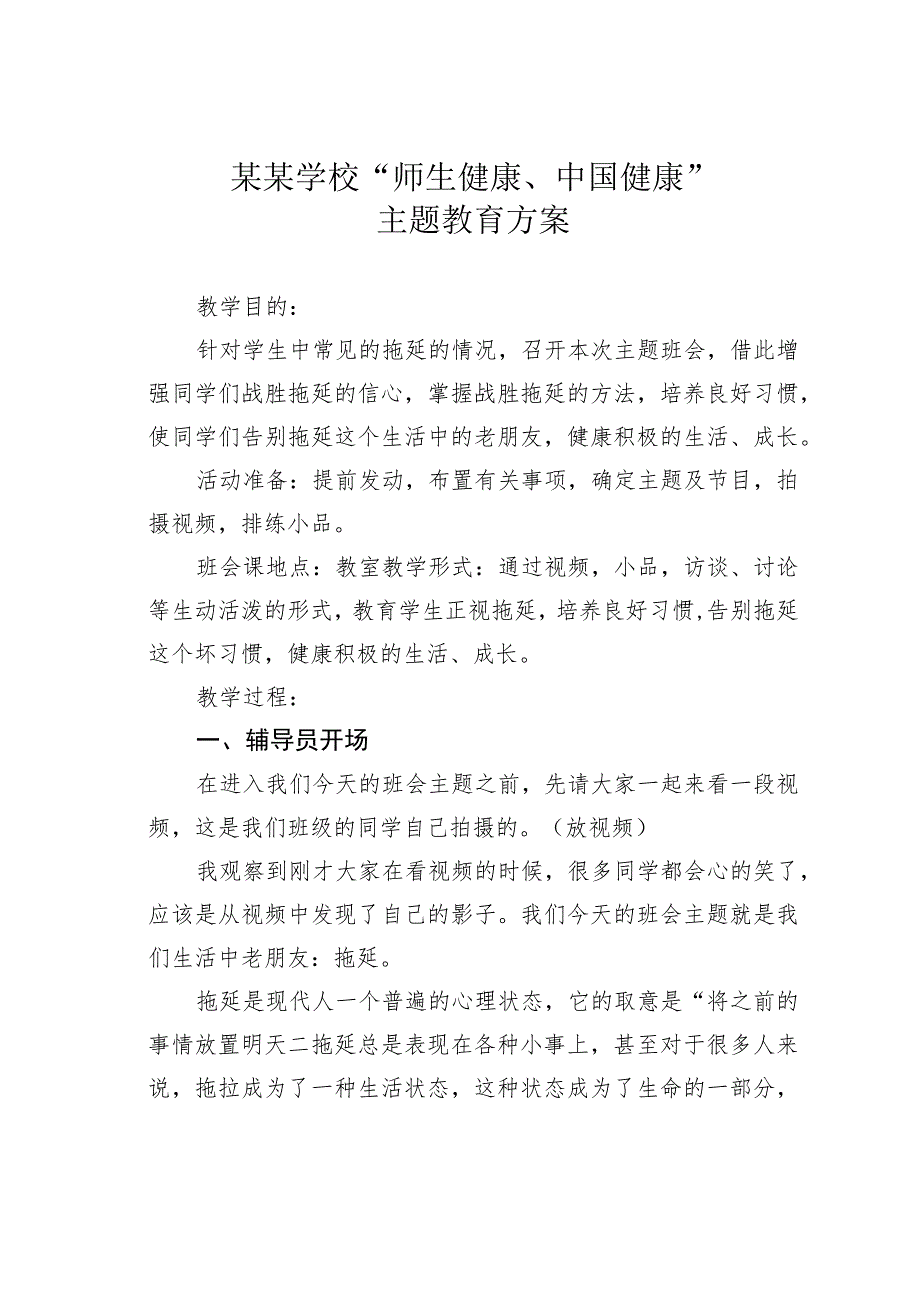 某某学校“师生健康、中国健康”
主题教育方案

教学目的：

针对学生中常见的拖延的情况，召开本次主题班会，借此增强同学们战胜拖延的信心，掌握战胜拖延的方法，培养良好习惯，使同学们告别拖延这个生活中的老朋友，健康积极的生活、成长。

活动准备：提前发动，布置有关事项，确定主题及节目，拍摄视频，排练小品。

班会课地点：教室教学形式：通过视频，小品，访谈、讨论等生动活泼的形式，教育学生正视拖延，培养良好习惯,告别拖延这个坏习惯，健康积极的生活、成长。

教学过程：

一、辅导员开场

在进入我们今天的班会主题之前，先请大家一起来看一段视频，这是我们班级的同学自己拍摄的。（放视频）

我观察到刚才大家在看视频的时候，很多同学都会心的笑了，应该是从视频中发现了自己的影子。我们今天的班会主题就是我们生活中老朋友：拖延。

拖延是现代人一个普遍的心理状态，它的取意是“将之前的事情放置明天二拖延总是表现在各种小事上，甚至对于很多人来说，拖拉成为了一种生活状态，这种状态成为了生命的一部分，